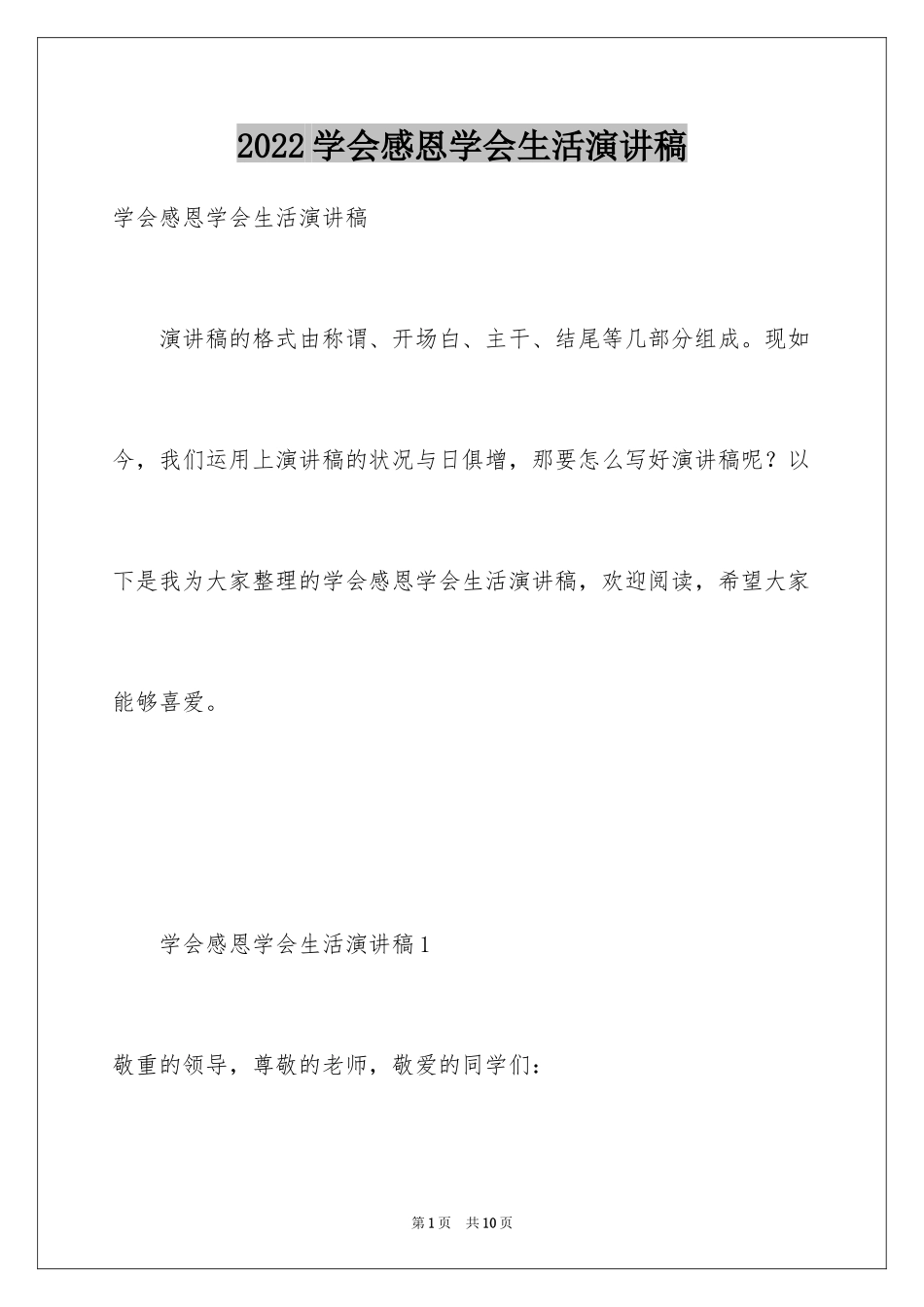 2022学会感恩学会生活演讲稿

学会感恩学会生活演讲稿

演讲稿的格式由称谓、开场白、主干、结尾等几部分组成。现如今，我们运用上演讲稿的状况与日俱增，那要怎么写好演讲稿呢？以下是我为大家整理的学会感恩学会生活演讲稿，欢迎阅读，希望大家能够喜爱。

学会感恩学会生活演讲稿1

敬重的领导，尊敬的老师，敬爱的同学们：

第1页 共10页